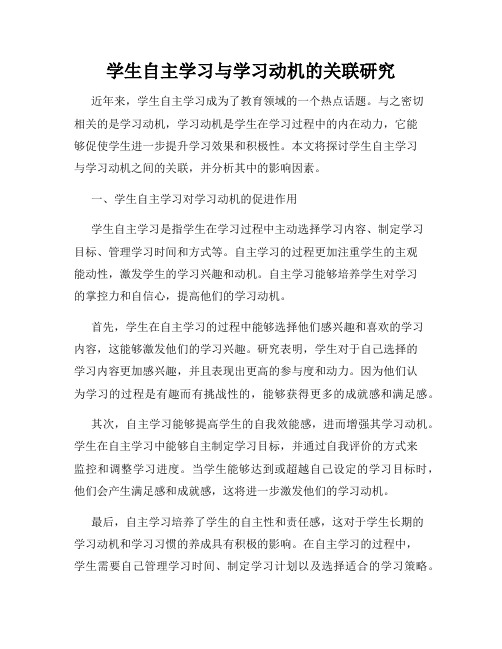 学生自主学习与学习动机的关联研究

近年来，学生自主学习成为了教育领域的一个热点话题。与之密切相关的是学习动机，学习动机是学生在学习过程中的内在动力，它能够促使学生进一步提升学习效果和积极性。本文将探讨学生自主学习与学习动机之间的关联，并分析其中的影响因素。

一、学生自主学习对学习动机的促进作用

学生自主学习是指学生在学习过程中主动选择学习内容、制定学习目标、管理学习时间和方式等。自主学习的过程更加注重学生的主观能动性，激发学生的学习兴趣和动机。自主学习能够培养学生对学习的掌控力和自信心，提高他们的学习动机。

首先，学生在自主学习的过程中能够选择他们感兴趣和喜欢的学习内容，这能够激发他们的学习兴趣。研究表明，学生对于自己选择的学习内容更加感兴趣，并且表现出更高的参与度和动力。因为他们认为学习的过程是有趣而有挑战性的，能够获得更多的成就感和满足感。

其次，自主学习能够提高学生的自我效能感，进而增强其学习动机。学生在自主学习中能够自主制定学习目标，并通过自我评价的方式来监控和调整学习进度。当学生能够达到或超越自己设定的学习目标时，他们会产生满足感和成就感，这将进一步激发他们的学习动机。

最后，自主学习培养了学生的自主性和责任感，这对于学生长期的学习动机和学习习惯的养成具有积极的影响。在自主学习的过程中，学生需要自己管理学习时间、制定学习计划以及选择适合的学习策略。